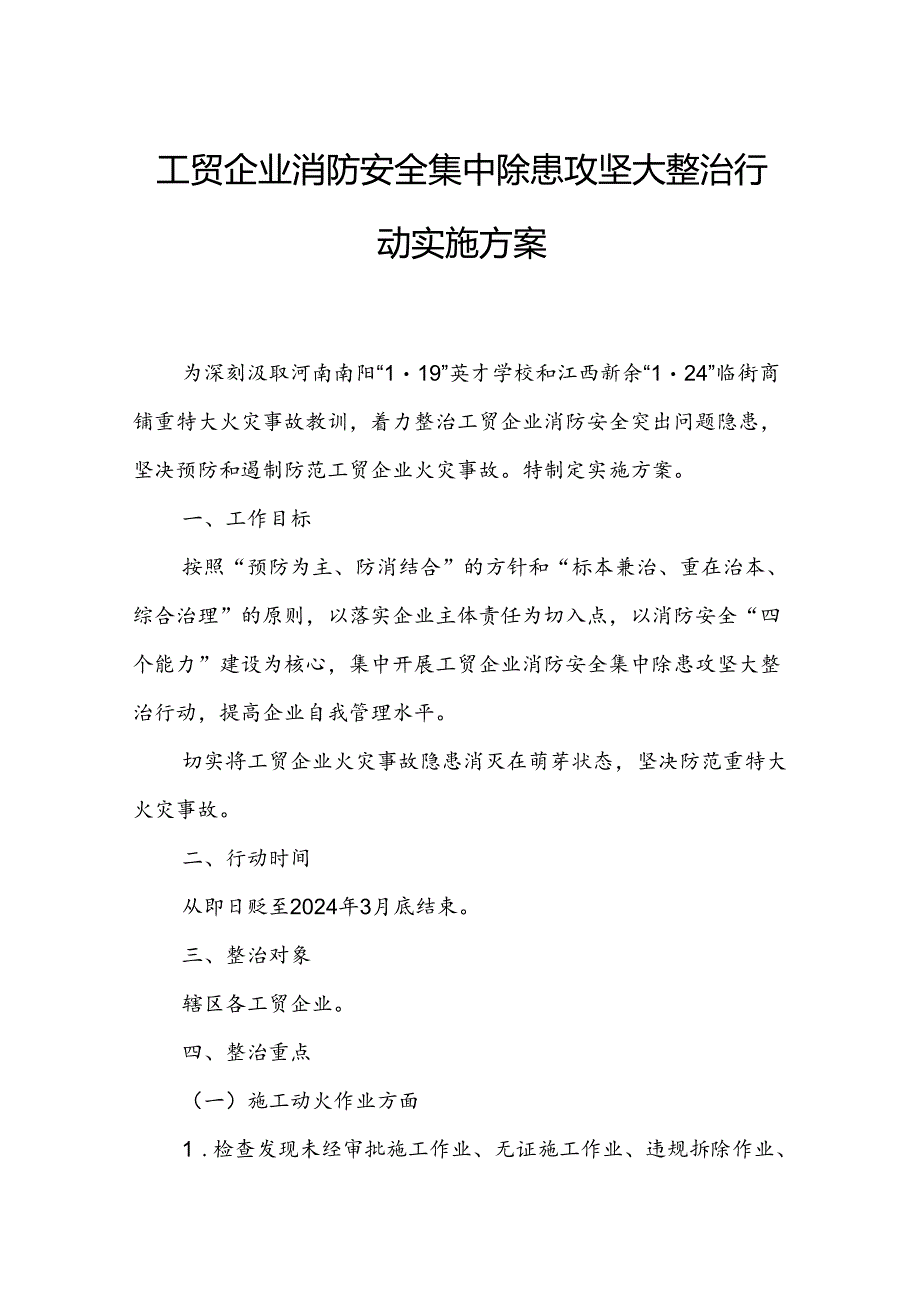 工贸企业消防安全集中除患攻坚大整治行动实施方案

为深刻汲取河南南阳“1·19”英才学校和江西新余“1·24”临街商铺重特大火灾事故教训，着力整治工贸企业消防安全突出问题隐患，坚决预防和遏制防范工贸企业火灾事故。特制定实施方案。

一、工作目标

按照“预防为主、防消结合”的方针和“标本兼治、重在治本、综合治理”的原则，以落实企业主体责任为切入点，以消防安全“四个能力”建设为核心，集中开展工贸企业消防安全集中除患攻坚大整治行动，提高企业自我管理水平。

切实将工贸企业火灾事故隐患消灭在萌芽状态，坚决防范重特大火灾事故。

二、行动时间

从即日贬至2024年3月底结束。

三、整治对象

辖区各工贸企业。

四、整治重点

（一）施工动火作业方面

1．检查发现未经审批施工作业、无证施工作业、违规拆除作业、